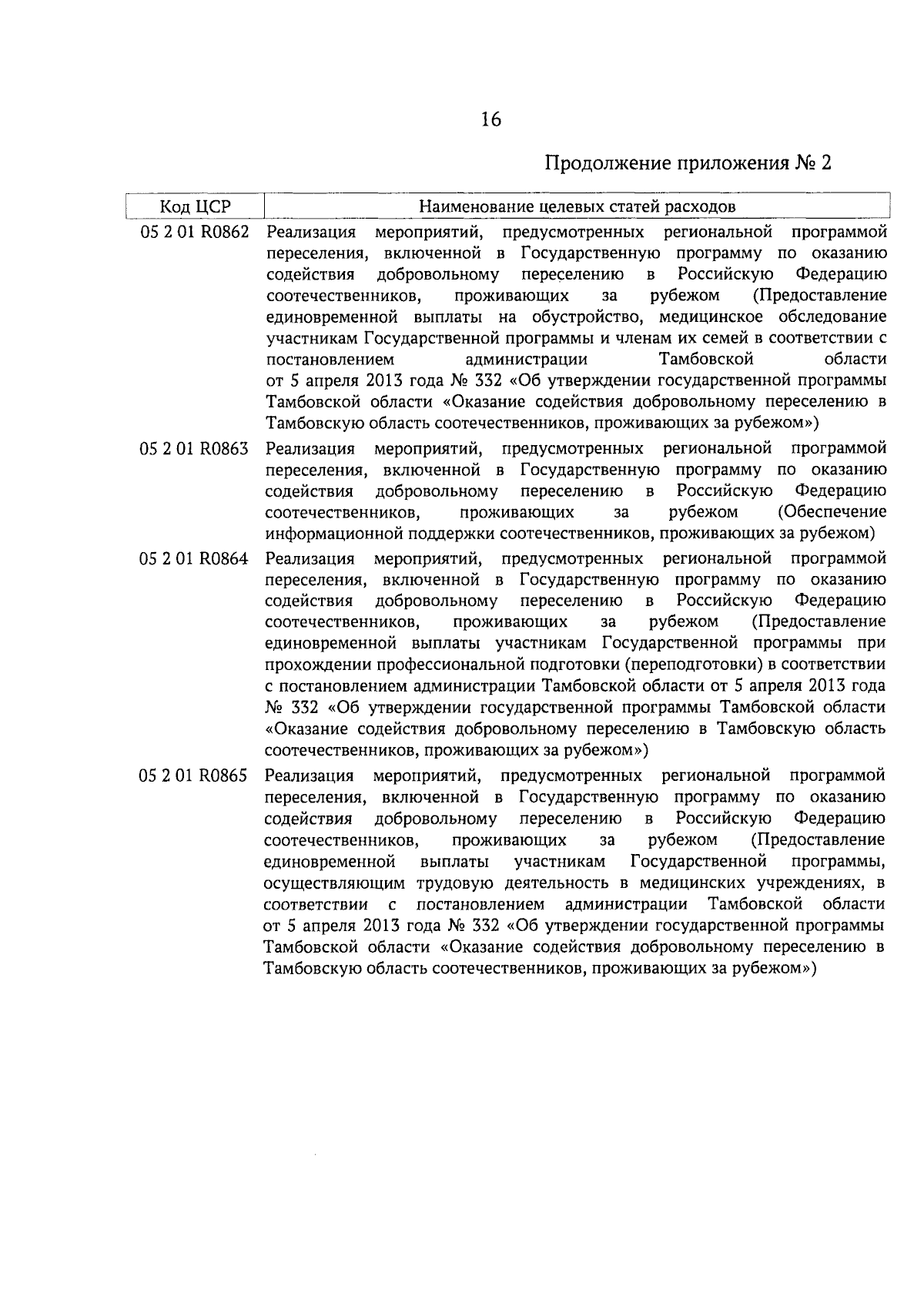 16

Продолжение приложения № 2

| Код ЦСР | Наименование целевых статей расходов |
|---|---|
| 05 2 01 R0862 | Реализация мероприятий, предусмотренных региональной программой переселения, включенной в Государственную программу по оказанию содействия добровольному переселению в Российскую Федерацию соотечественников, проживающих за рубежом (Предоставление единовременной выплаты на обустройство, медицинское обследование участникам Государственной программы и членам их семей в соответствии с постановлением администрации Тамбовской области от 5 апреля 2013 года № 332 «Об утверждении государственной программы Тамбовской области «Оказание содействия добровольному переселению в Тамбовскую область соотечественников, проживающих за рубежом») |
| 05 2 01 R0863 | Реализация мероприятий, предусмотренных региональной программой переселения, включенной в Государственную программу по оказанию содействия добровольному переселению в Российскую Федерацию соотечественников, проживающих за рубежом (Обеспечение информационной поддержки соотечественников, проживающих за рубежом) |
| 05 2 01 R0864 | Реализация мероприятий, предусмотренных региональной программой переселения, включенной в Государственную программу по оказанию содействия добровольному переселению в Российскую Федерацию соотечественников, проживающих за рубежом (Предоставление единовременной выплаты участникам Государственной программы при прохождении профессиональной подготовки (переподготовки) в соответствии с постановлением администрации Тамбовской области от 5 апреля 2013 года № 332 «Об утверждении государственной программы Тамбовской области «Оказание содействия добровольному переселению в Тамбовскую область соотечественников, проживающих за рубежом») |
| 05 2 01 R0865 | Реализация мероприятий, предусмотренных региональной программой переселения, включенной в Государственную программу по оказанию содействия добровольному переселению в Российскую Федерацию соотечественников, проживающих за рубежом (Предоставление единовременной выплаты участникам Государственной программы, осуществляющим трудовую деятельность в медицинских учреждениях, в соответствии с постановлением администрации Тамбовской области от 5 апреля 2013 года № 332 «Об утверждении государственной программы Тамбовской области «Оказание содействия добровольному переселению в Тамбовскую область соотечественников, проживающих за рубежом») |